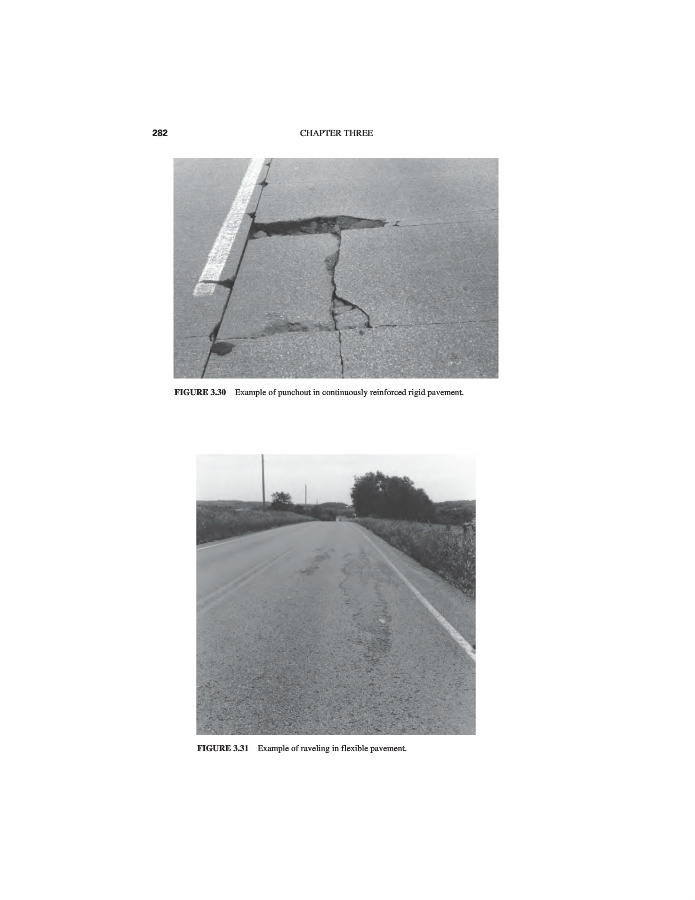 282 CHAPTER THREE

FIGURE 3.30 Example of punchout in continuously reinforced rigid pavement.

FIGURE 3.31 Example of raveling in flexible pavement.